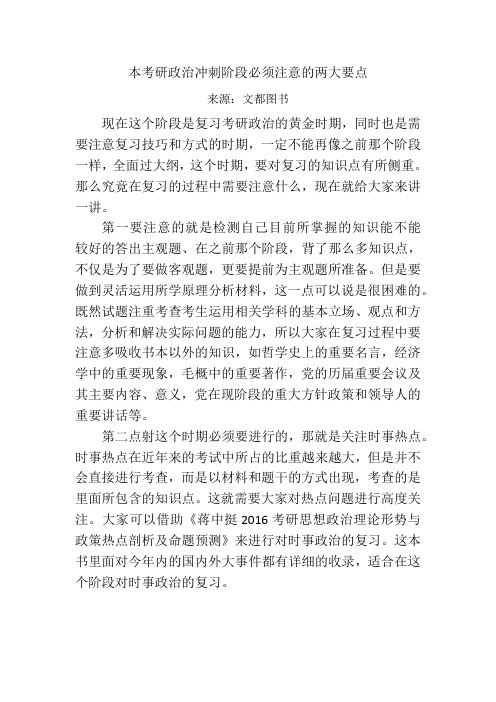 本考研政治冲刺阶段必须注意的两大要点

来源：文都图书

现在这个阶段是复习考研政治的黄金时期，同时也是需要注意复习技巧和方式的时期，一定不能再像之前那个阶段一样，全面过大纲，这个时期，要对复习的知识点有所侧重。那么究竟在复习的过程中需要注意什么，现在就给大家来讲一讲。

第一要注意的就是检测自己目前所掌握的知识能不能较好的答出主观题、在之前那个阶段，背了那么多知识点，不仅是为了要做客观题，更要提前为主观题所准备。但是要做到灵活运用所学原理分析材料，这一点可以说是很困难的。既然试题注重考查考生运用相关学科的基本立场、观点和方法，分析和解决实际问题的能力，所以大家在复习过程中要注意多吸收书本以外的知识，如哲学史上的重要名言，经济学中的重要现象，毛概中的重要著作，党的历届重要会议及其主要内容、意义，党在现阶段的重大方针政策和领导人的重要讲话等。

第二点射这个时期必须要进行的，那就是关注时事热点。时事热点在近年来的考试中所占的比重越来越大，但是并不会直接进行考查，而是以材料和题干的方式出现，考查的是里面所包含的知识点。这就需要大家对热点问题进行高度关注。大家可以借助《蒋中挺 2016 考研思想政治理论形势与政策热点剖析及命题预测》来进行对时事政治的复习。这本书里面对今年内的国内外大事件都有详细的收录，适合在这个阶段对时事政治的复习。